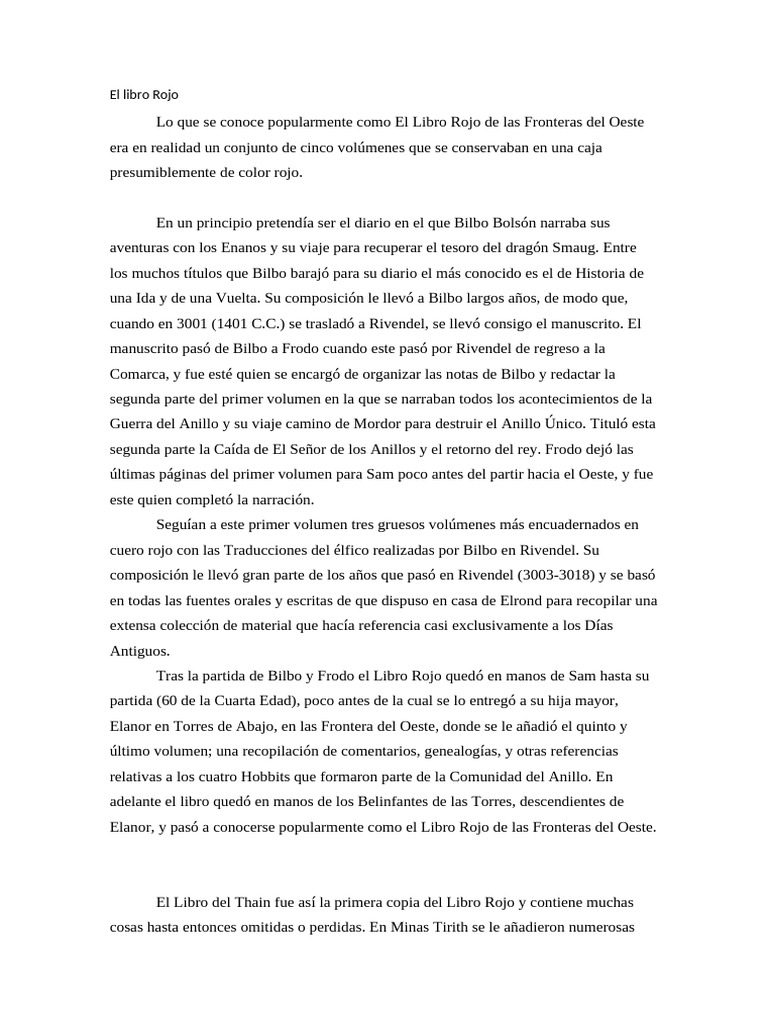 El libro Rojo

Lo que se conoce popularmente como El Libro Rojo de las Fronteras del Oeste era en realidad un conjunto de cinco volúmenes que se conservaban en una caja presumiblemente de color rojo.

En un principio pretendía ser el diario en el que Bilbo Bolsón narraba sus aventuras con los Enanos y su viaje para recuperar el tesoro del dragón Smaug. Entre los muchos títulos que Bilbo barajó para su diario el más conocido es el de Historia de una Ida y de una Vuelta. Su composición le llevó a Bilbo largos años, de modo que, cuando en 3001 (1401 C.C.) se trasladó a Rivendel, se llevó consigo el manuscrito. El manuscrito pasó de Bilbo a Frodo cuando este pasó por Rivendel de regreso a la Comarca, y fue esté quien se encargó de organizar las notas de Bilbo y redactar la segunda parte del primer volumen en la que se narraban todos los acontecimientos de la Guerra del Anillo y su viaje camino de Mordor para destruir el Anillo Único. Tituló esta segunda parte la Caída de El Señor de los Anillos y el retorno del rey. Frodo dejó las últimas páginas del primer volumen para Sam poco antes del partir hacia el Oeste, y fue este quien completó la narración.

Seguían a este primer volumen tres gruesos volúmenes más encuadernados en cuero rojo con las Traducciones del élfico realizadas por Bilbo en Rivendel. Su composición le llevó gran parte de los años que pasó en Rivendel (3003-3018) y se basó en todas las fuentes orales y escritas de que dispuso en casa de Elrond para recopilar una extensa colección de material que hacía referencia casi exclusivamente a los Días Antiguos.

Tras la partida de Bilbo y Frodo el Libro Rojo quedó en manos de Sam hasta su partida (60 de la Cuarta Edad), poco antes de la cual se lo entregó a su hija mayor, Elanor en Torres de Abajo, en las Frontera del Oeste, donde se le añadió el quinto y último volumen; una recopilación de comentarios, genealogías, y otras referencias relativas a los cuatro Hobbits que formaron parte de la Comunidad del Anillo. En adelante el libro quedó en manos de los Belinfantes de las Torres, descendientes de Elanor, y pasó a conocerse popularmente como el Libro Rojo de las Fronteras del Oeste.

El Libro del Thain fue así la primera copia del Libro Rojo y contiene muchas cosas hasta entonces omitidas o perdidas. En Minas Tirith se le añadieron numerosas